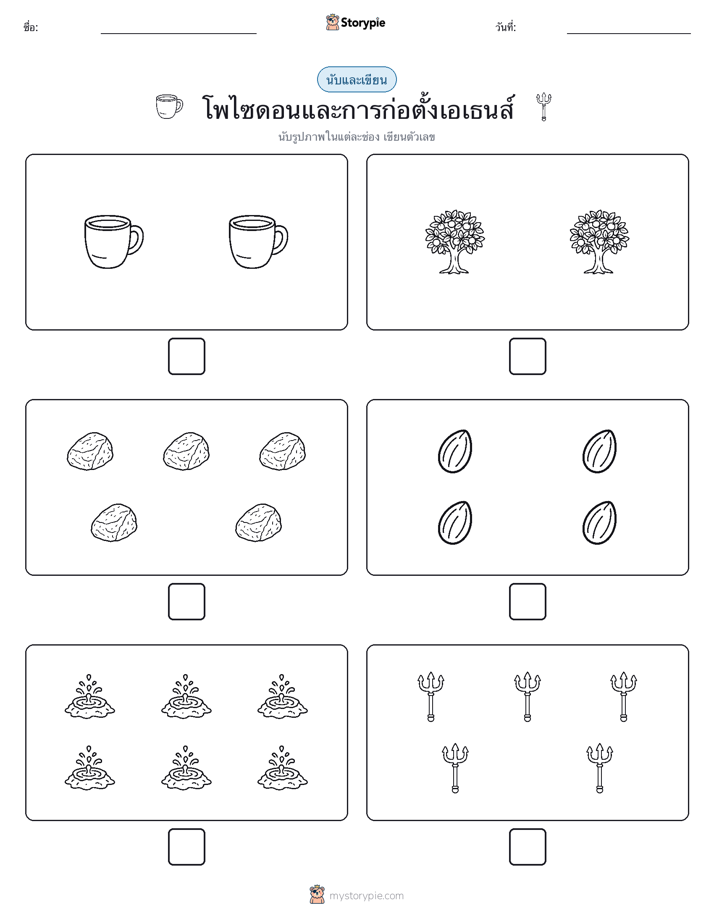 ชื่อ: Storypie วันที่:

นับและเขียน

โพไซดอนและการก่อตั้งเอเธนส์

นับรูปภาพในแต่ละช่อง เขียนตัวเลข

mystorypie.com